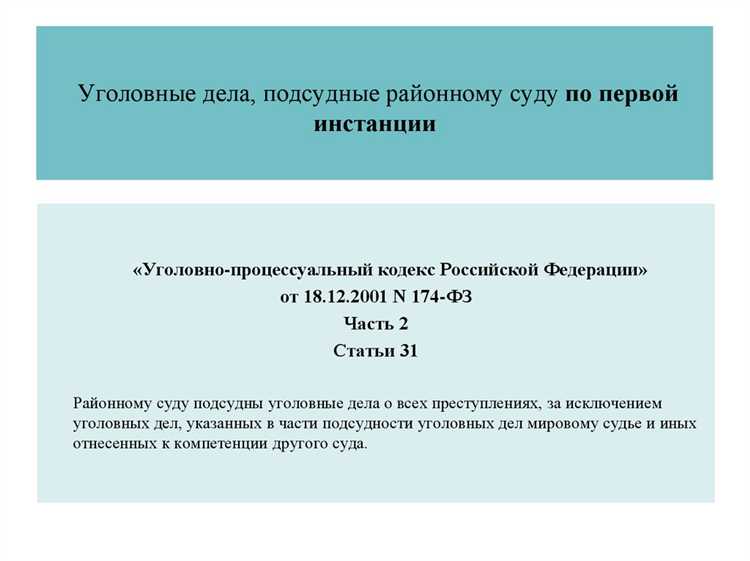 Уголовные дела, подсудные районному суду по первой инстанции

«Уголовно-процессуальный кодекс Российской Федерации»
от 18.12.2001 N 174-ФЗ
Часть 2
Статьи 31

Районному суду подсудны уголовные дела о всех преступлениях, за исключением уголовных дел, указанных в части подсудности уголовных дел мировому судье и иных отнесенных к компетенции другого суда.